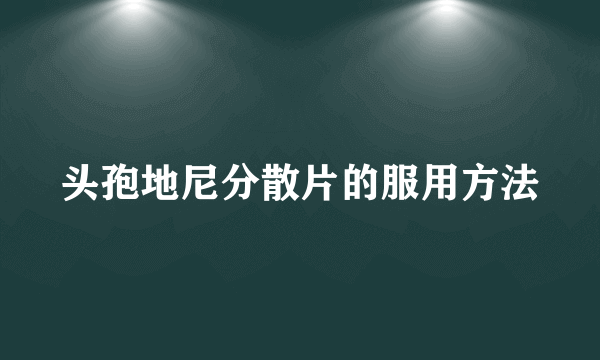 头孢地尼分散片的服用方法